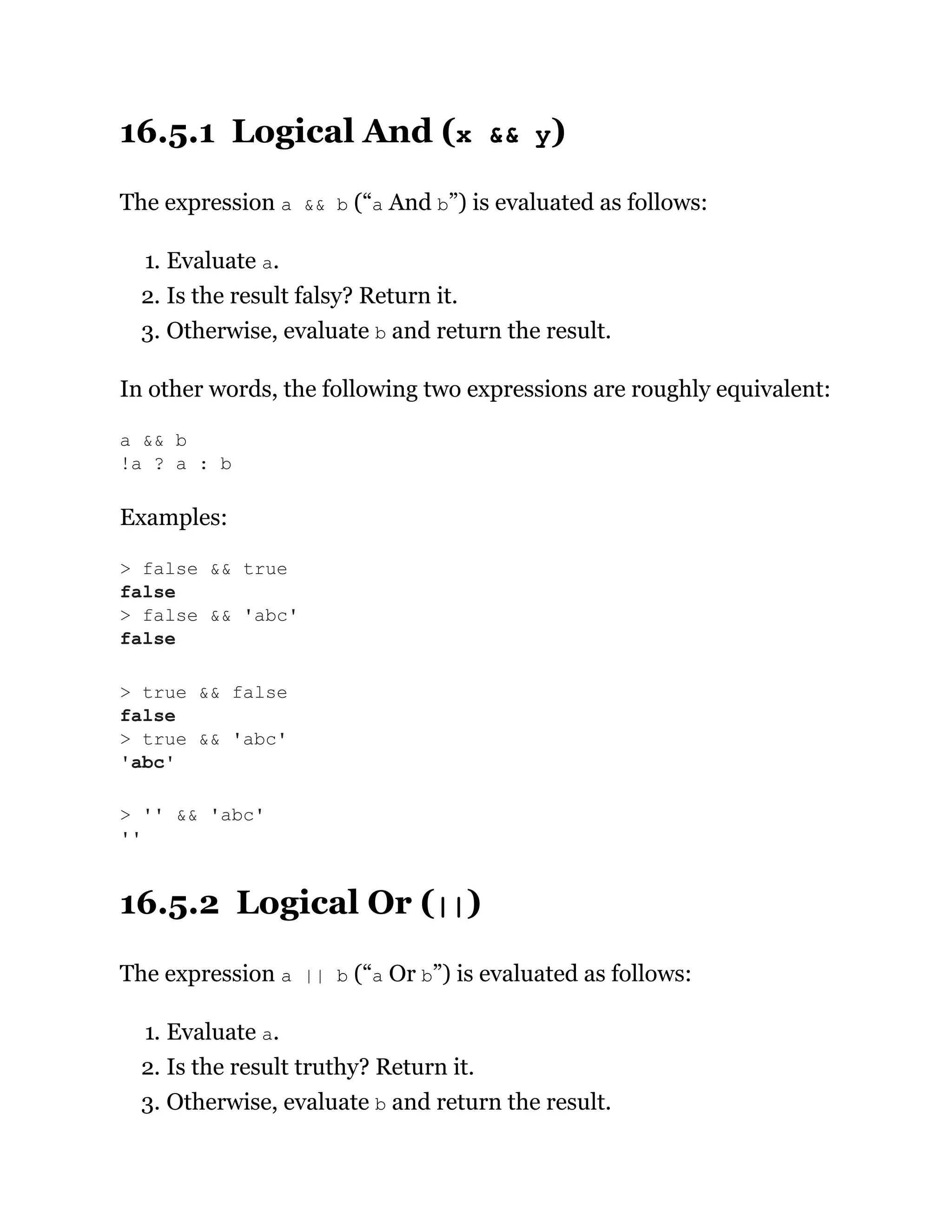 16.5.1 Logical And (x && y)

The expression a && b (“a And b”) is evaluated as follows:

1. Evaluate a.
2. Is the result falsy? Return it.
3. Otherwise, evaluate b and return the result.

In other words, the following two expressions are roughly equivalent:

a && b
!a ? a : b

Examples:

> false && true
false
> false && 'abc'
false

> true && false
false
> true && 'abc'
'abc'

> '' && 'abc'
''

16.5.2 Logical Or (||)

The expression a || b (“a Or b”) is evaluated as follows:

1. Evaluate a.
2. Is the result truthy? Return it.
3. Otherwise, evaluate b and return the result.